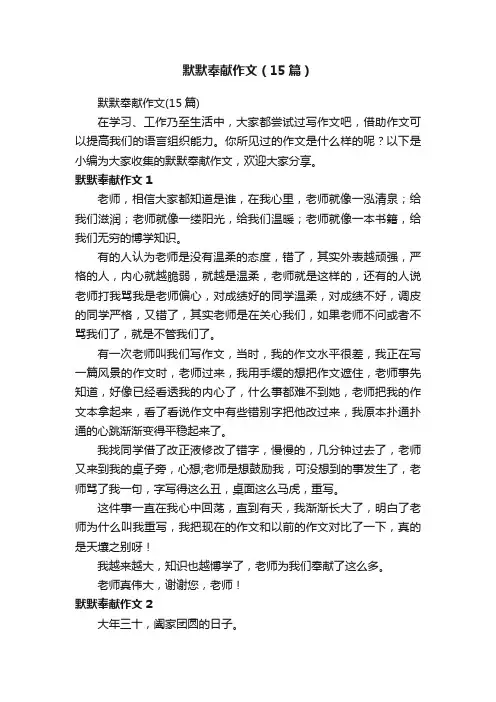 默默奉献作文（15篇）

默默奉献作文(15篇)

在学习、工作乃至生活中，大家都尝试过写作文吧，借助作文可以提高我们的语言组织能力。你所见过的作文是什么样的呢？以下是小编为大家收集的默默奉献作文，欢迎大家分享。

默默奉献作文 1

老师，相信大家都知道是谁，在我心里，老师就像一泓清泉；给我们滋润；老师就像一缕阳光，给我们温暖；老师就像一本书籍，给我们无穷的博学知识。

有的人认为老师是没有温柔的态度，错了，其实外表越顽强，严格的人，内心就越脆弱，就越是温柔，老师就是这样的，还有的人说老师打我骂我是老师偏心，对成绩好的同学温柔，对成绩不好，调皮的同学严格，又错了，其实老师是在关心我们，如果老师不问或者不骂我们了，就是不管我们了。

有一次老师叫我们写作文，当时，我的作文水平很差，我正在写一篇风景的作文时，老师过来，我用手缓的想把作文遮住，老师事先知道，好像已经看透我的内心了，什么事都难不到她，老师把我的作文本拿起来，看了看说作文中有些错别字把他改过来，我原本扑通扑通的心跳渐渐变得平稳起来了。

我找同学借了改正液修改了错字，慢慢的，几分钟过去了，老师又来到我的桌子旁，心想;老师是想鼓励我，可没想到的事发生了，老师骂了我一句，字写得这么丑，桌面这么马虎，重写。

这件事一直在我心中回荡，直到有天，我渐渐长大了，明白了老师为什么叫我重写，我把现在的作文和以前的作文对比了一下，真的是天壤之别呀！

我越来越大，知识也越博学了，老师为我们奉献了这么多。

老师真伟大，谢谢您，老师！

默默奉献作文 2

大年三十，阖家团圆的日子。